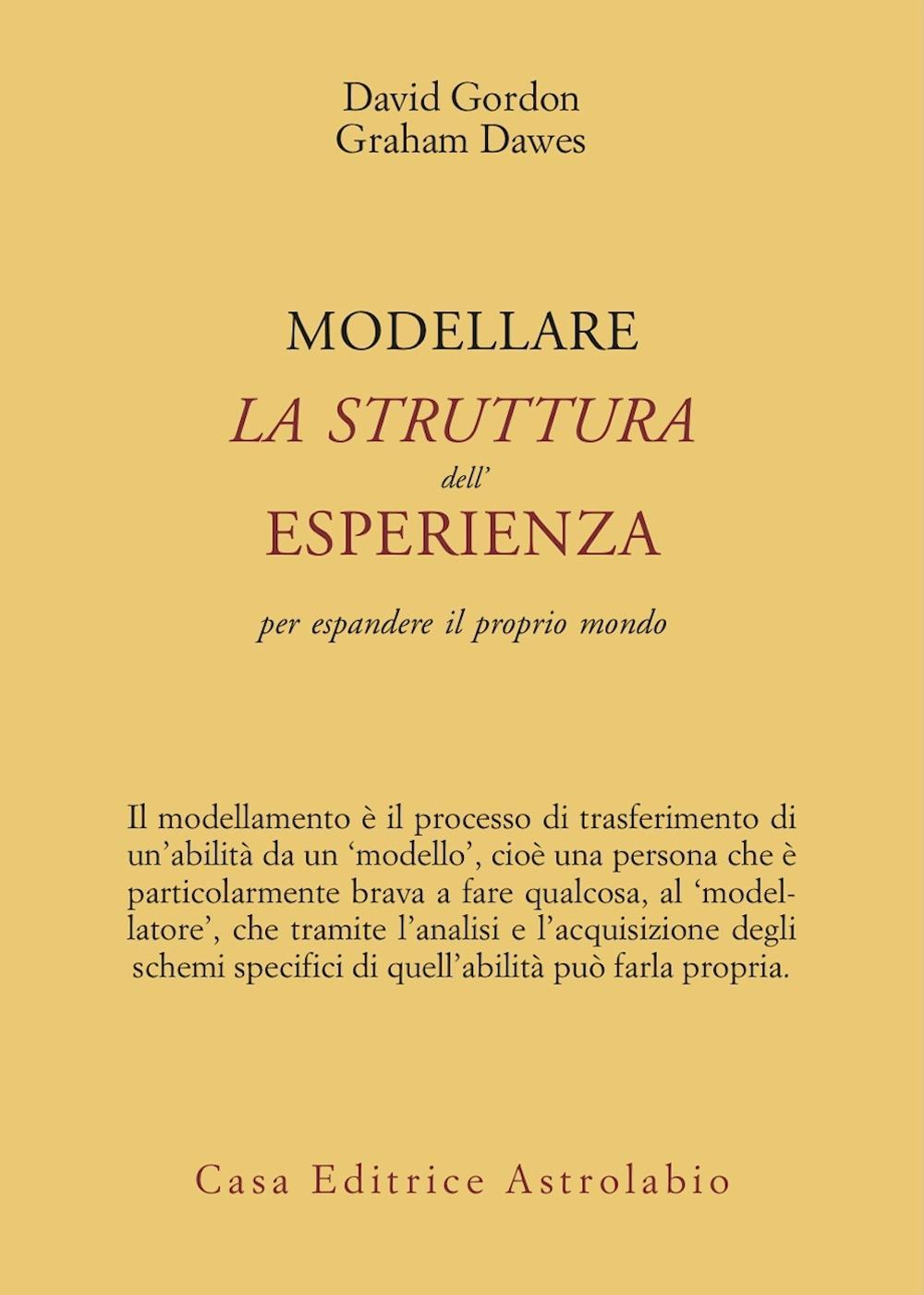 David Gordon
Graham Dawes

MODELLARE
LA STRUTTURA
dell'
ESPERIENZA

per espandere il proprio mondo

Il modellamento è il processo di trasferimento di un'abilità da un 'modello', cioè una persona che è particolarmente brava a fare qualcosa, al 'modellatore', che tramite l'analisi e l'acquisizione degli schemi specifici di quell'abilità può farla propria.

Casa Editrice Astrolabio